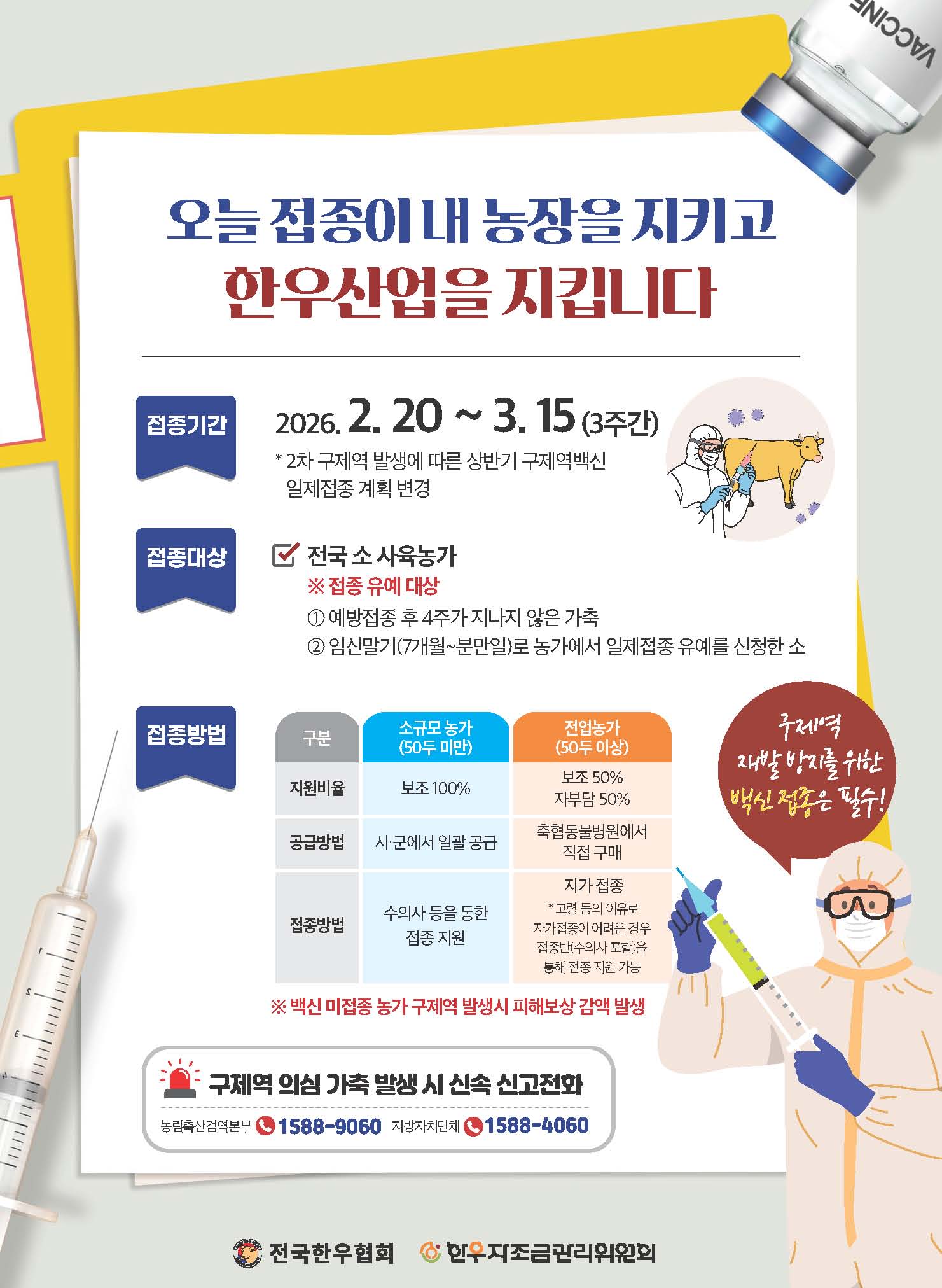 VACCINE

오늘 접종이 내 농장을 지키고
한우산업을 지킵니다

접종기간

2026. 2. 20 ~ 3. 15 (3주간)

* 2차 구제역 발생에 따른 상반기 구제역백신 일제접종 계획 변경

접종대상

☑ 전국 소 사육농가

※ 접종 유예 대상

① 예방접종 후 4주가 지나지 않은 가축

② 임신말기(7개월~분만일)로 농가에서 일제접종 유예를 신청한 소

접종방법

| 구분 | 소규모 농가 (50두 미만) | 전업농가 (50두 이상) |
|---|---|---|
| 지원비율 | 보조 100% | 보조 50% 자부담 50% |
| 공급방법 | 시·군에서 일괄 공급 | 축협동물병원에서 직접 구매 |
| 접종방법 | 수의사 등을 통한 접종 지원 | 자가 접종 * 고령 등의 이유로 자가접종이 어려운 경우 접종반(수의사 포함)을 통해 접종 지원 가능 |

※ 백신 미접종 농가 구제역 발생시 피해보상 감액 발생

구제역 재발 방지를 위한 백신 접종은 필수!

구제역 의심 가축 발생 시 신속 신고전화

농림축산검역본부 1588-9060 지방자치단체 1588-4060

전국한우협회 한우자조금관리위원회